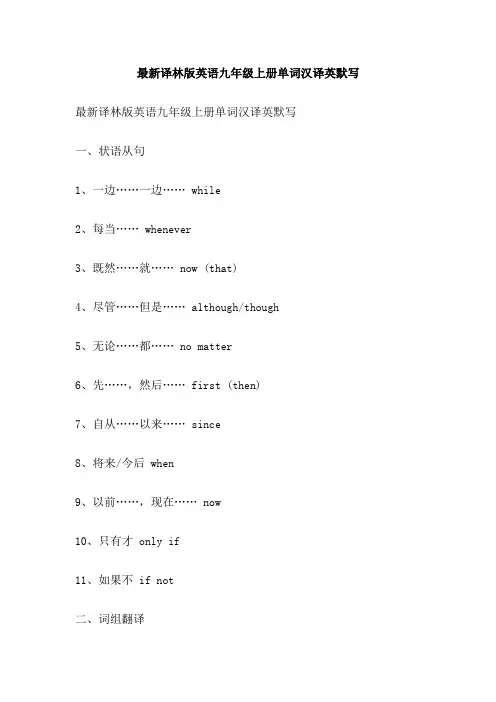 最新译林版英语九年级上册单词汉译英默写

最新译林版英语九年级上册单词汉译英默写

一、状语从句

1、一边……一边…… while

2、每当…… whenever

3、既然……就…… now (that)

4、尽管……但是…… although/though

5、无论……都…… no matter

6、先……，然后…… first (then)

7、自从……以来…… since

8、将来/今后 when

9、以前……，现在…… now

10、只有才 only if

11、如果不 if not

二、词组翻译